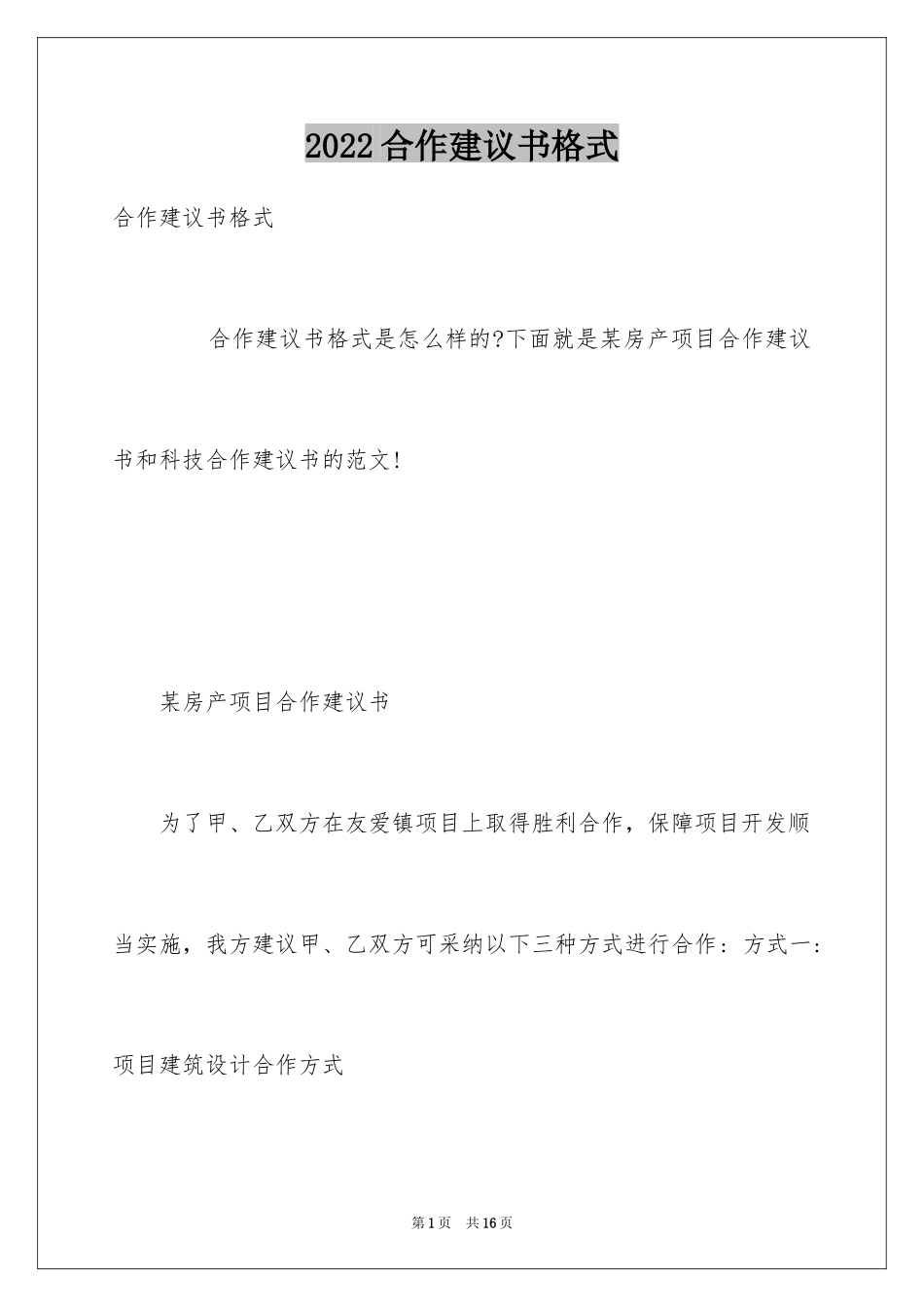 2022合作建议书格式

合作建议书格式

合作建议书格式是怎么样的?下面就是某房产项目合作建议书和科技合作建议书的范文!

某房产项目合作建议书

为了甲、乙双方在友爱镇项目上取得胜利合作，保障项目开发顺当实施，我方建议甲、乙双方可采纳以下三种方式进行合作：方式一：项目建筑设计合作方式

第1页 共16页